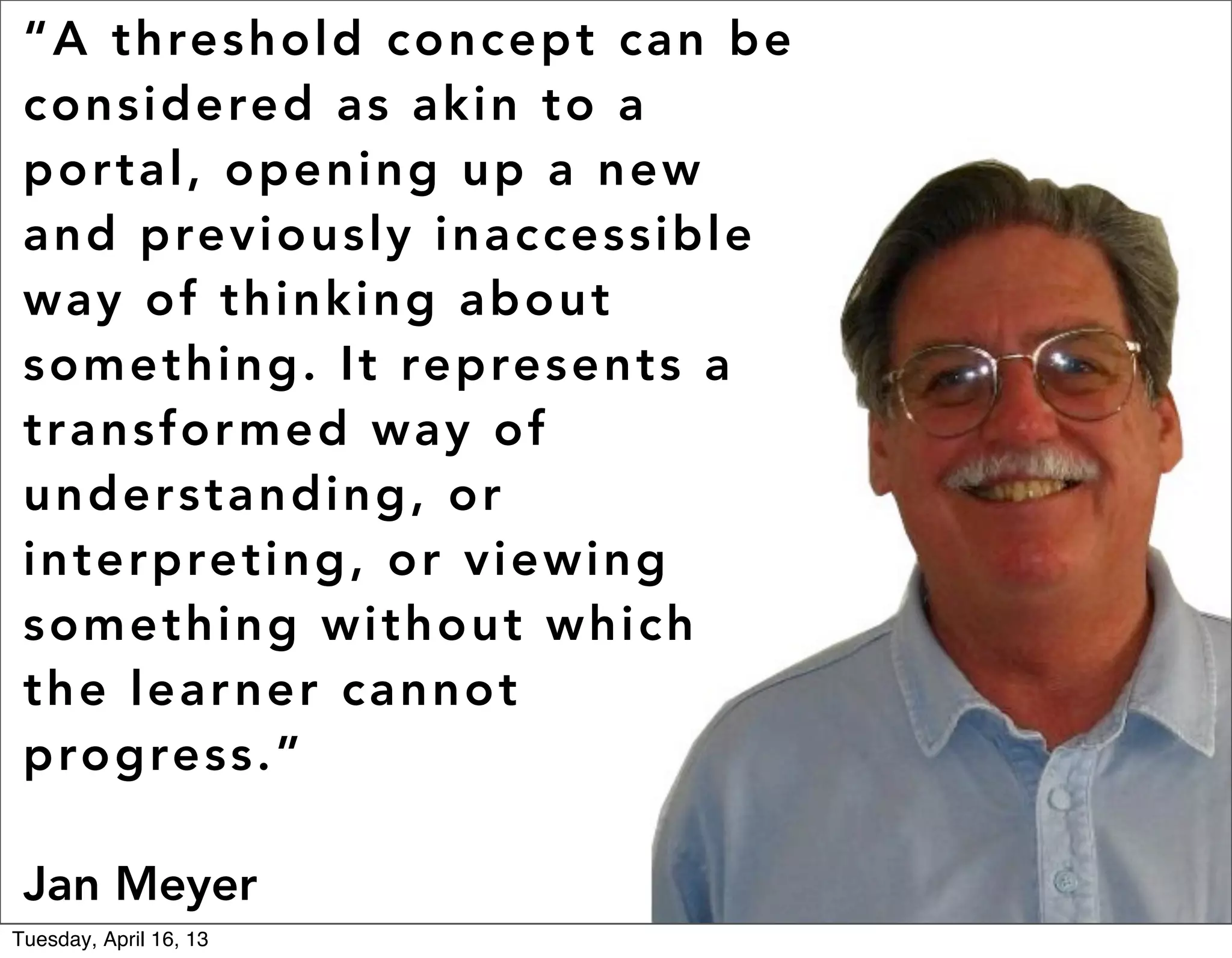 “A threshold concept can be considered as akin to a portal, opening up a new and previously inaccessible way of thinking about something. It represents a transformed way of understanding, or interpreting, or viewing something without which the learner cannot progress.”

Jan Meyer

Tuesday, April 16, 13